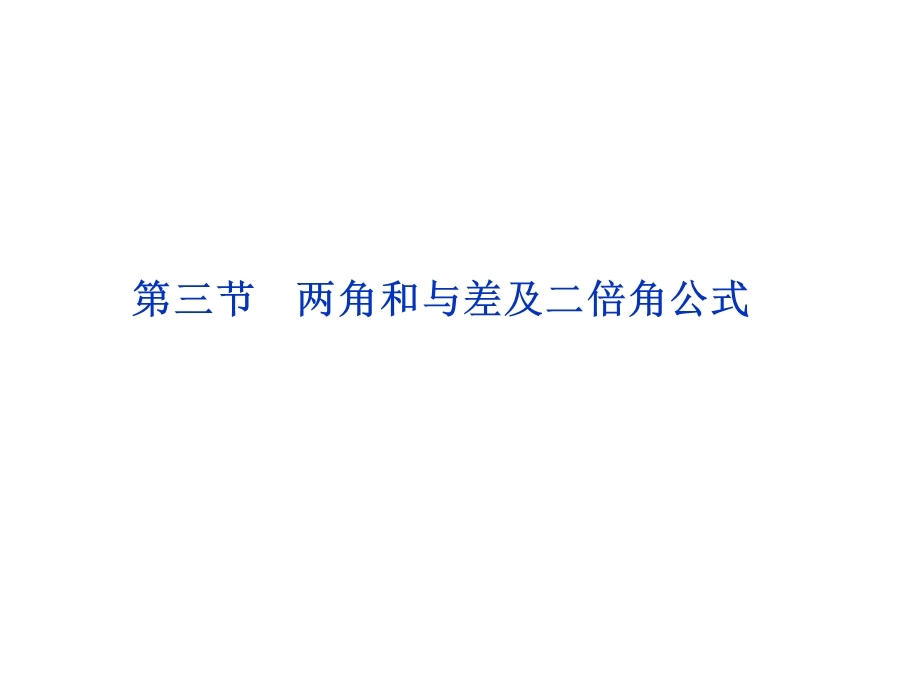 第三节　两角和与差及二倍角公式